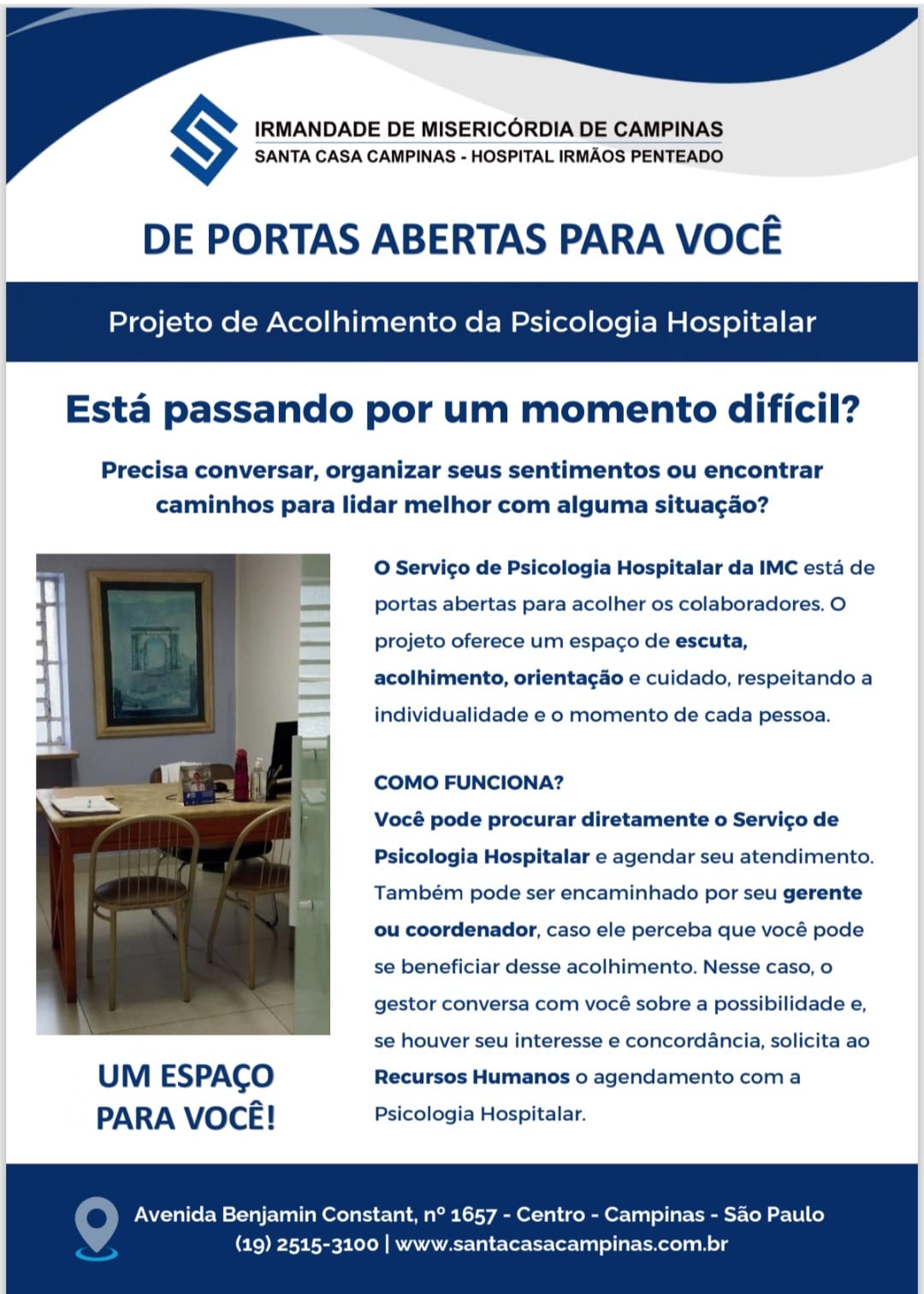 IRMANDADE DE MISERICÓRDIA DE CAMPINAS
SANTA CASA CAMPINAS - HOSPITAL IRMÃOS PENTEADO

DE PORTAS ABERTAS PARA VOCÊ

Projeto de Acolhimento da Psicologia Hospitalar

Está passando por um momento difícil?

Precisa conversar, organizar seus sentimentos ou encontrar caminhos para lidar melhor com alguma situação?

O Serviço de Psicologia Hospitalar da IMC está de portas abertas para acolher os colaboradores. O projeto oferece um espaço de escuta, acolhimento, orientação e cuidado, respeitando a individualidade e o momento de cada pessoa.

COMO FUNCIONA?
Você pode procurar diretamente o Serviço de Psicologia Hospitalar e agendar seu atendimento. Também pode ser encaminhado por seu gerente ou coordenador, caso ele perceba que você pode se beneficiar desse acolhimento. Nesse caso, o gestor conversa com você sobre a possibilidade e, se houver seu interesse e concordância, solicita ao Recursos Humanos o agendamento com a Psicologia Hospitalar.

UM ESPAÇO PARA VOCÊ!

Avenida Benjamin Constant, nº 1657 - Centro - Campinas - São Paulo
(19) 2515-3100 | www.santacasacampinas.com.br